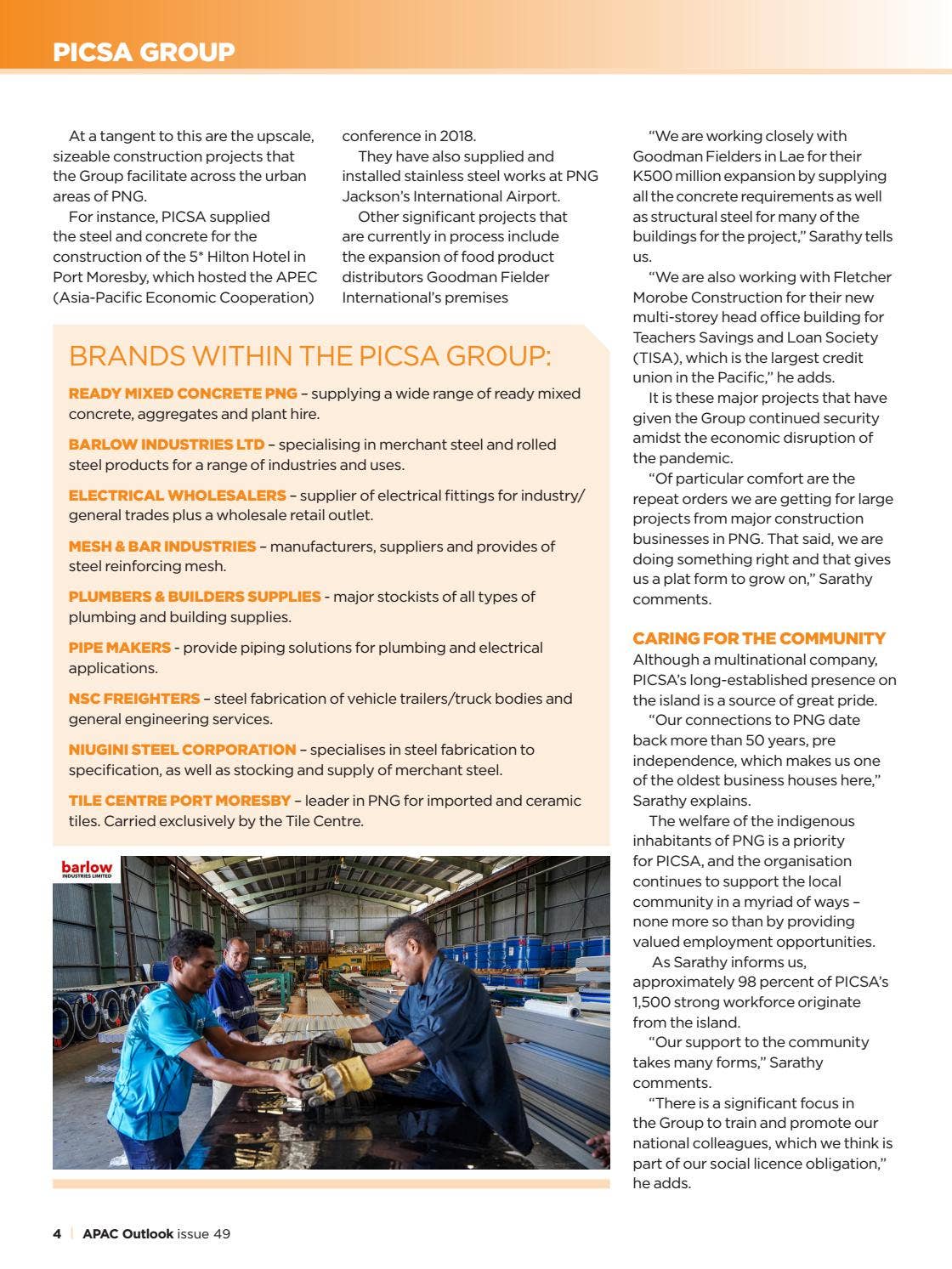 PICSA GROUP

At a tangent to this are the upscale, sizeable construction projects that the Group facilitate across the urban areas of PNG.

For instance, PICSA supplied the steel and concrete for the construction of the 5* Hilton Hotel in Port Moresby, which hosted the APEC (Asia-Pacific Economic Cooperation) conference in 2018.

They have also supplied and installed stainless steel works at PNG Jackson's International Airport.

Other significant projects that are currently in process include the expansion of food product distributors Goodman Fielder International's premises

BRANDS WITHIN THE PICSA GROUP:

READY MIXED CONCRETE PNG – supplying a wide range of ready mixed concrete, aggregates and plant hire.

BARLOW INDUSTRIES LTD – specialising in merchant steel and rolled steel products for a range of industries and uses.

ELECTRICAL WHOLESALERS – supplier of electrical fittings for industry/ general trades plus a wholesale retail outlet.

MESH & BAR INDUSTRIES – manufacturers, suppliers and provides of steel reinforcing mesh.

PLUMBERS & BUILDERS SUPPLIES - major stockists of all types of plumbing and building supplies.

PIPE MAKERS - provide piping solutions for plumbing and electrical applications.

NSC FREIGHTERS – steel fabrication of vehicle trailers/truck bodies and general engineering services.

NIUGINI STEEL CORPORATION – specialises in steel fabrication to specification, as well as stocking and supply of merchant steel.

TILE CENTRE PORT MORESBY – leader in PNG for imported and ceramic tiles. Carried exclusively by the Tile Centre.

barlow INDUSTRIES LIMITED

"We are working closely with Goodman Fielders in Lae for their K500 million expansion by supplying all the concrete requirements as well as structural steel for many of the buildings for the project," Sarathy tells us.

"We are also working with Fletcher Morobe Construction for their new multi-storey head office building for Teachers Savings and Loan Society (TISA), which is the largest credit union in the Pacific," he adds.

It is these major projects that have given the Group continued security amidst the economic disruption of the pandemic.

"Of particular comfort are the repeat orders we are getting for large projects from major construction businesses in PNG. That said, we are doing something right and that gives us a plat form to grow on," Sarathy comments.

CARING FOR THE COMMUNITY
Although a multinational company, PICSA's long-established presence on the island is a source of great pride.

"Our connections to PNG date back more than 50 years, pre independence, which makes us one of the oldest business houses here," Sarathy explains.

The welfare of the indigenous inhabitants of PNG is a priority for PICSA, and the organisation continues to support the local community in a myriad of ways – none more so than by providing valued employment opportunities.

As Sarathy informs us, approximately 98 percent of PICSA's 1,500 strong workforce originate from the island.

"Our support to the community takes many forms," Sarathy comments.

"There is a significant focus in the Group to train and promote our national colleagues, which we think is part of our social licence obligation," he adds.

4 | APAC Outlook issue 49